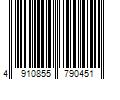 4 910855 790451